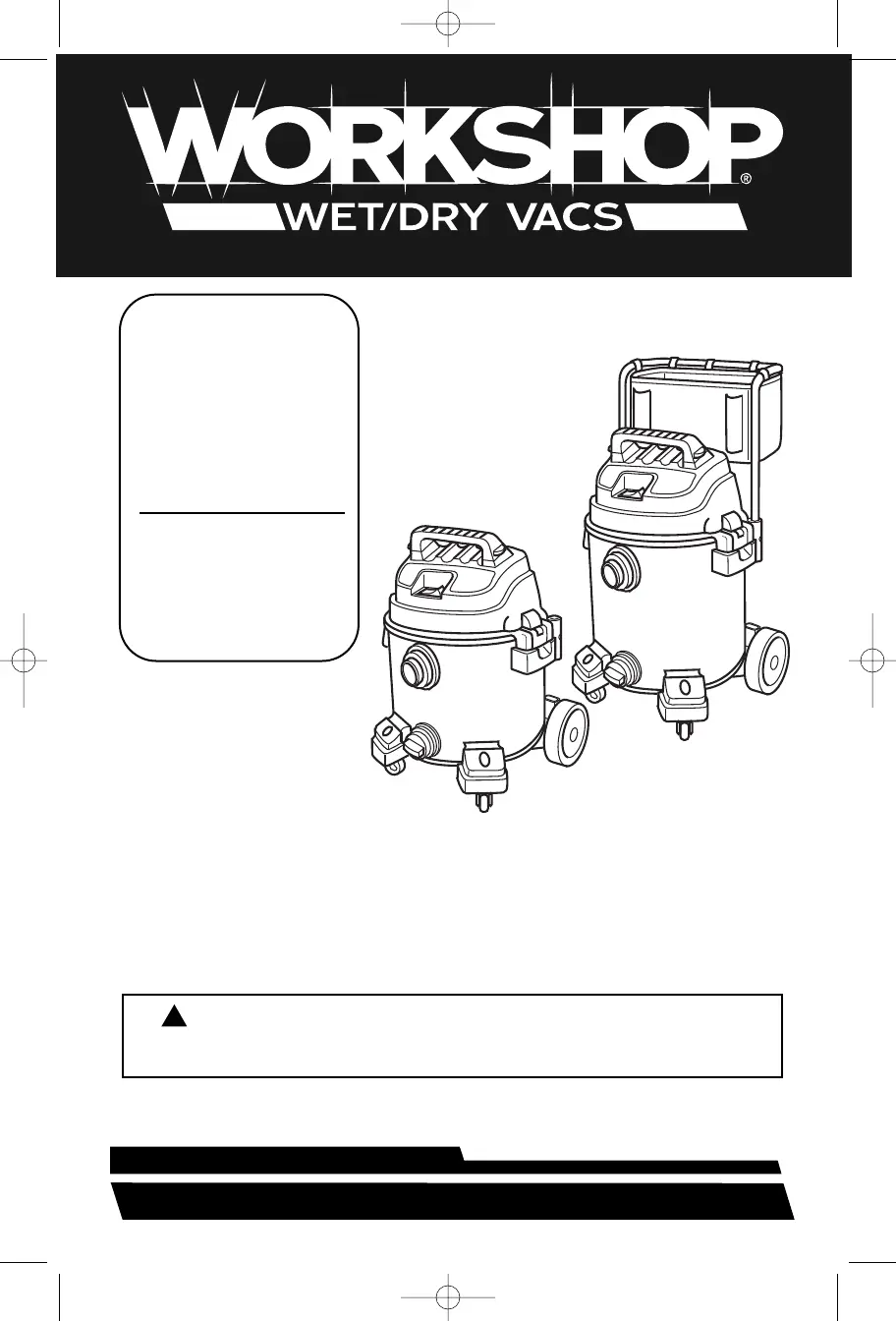 WORKSHOP®
WET/DRY VACS